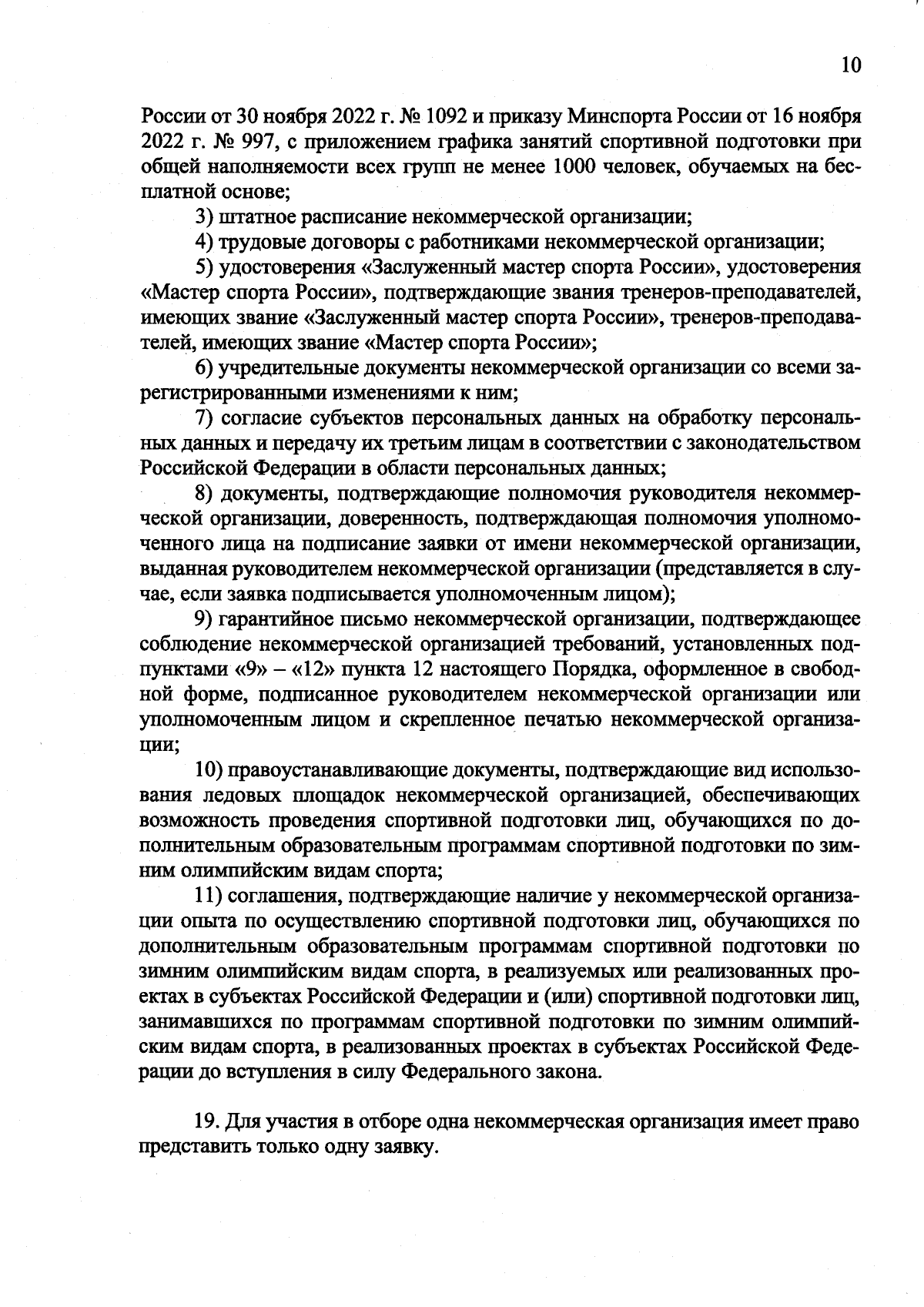 10

России от 30 ноября 2022 г. № 1092 и приказу Минспорта России от 16 ноября 2022 г. № 997, с приложением графика занятий спортивной подготовки при общей наполняемости всех групп не менее 1000 человек, обучаемых на бесплатной основе;

3) штатное расписание некоммерческой организации;

4) трудовые договоры с работниками некоммерческой организации;

5) удостоверения «Заслуженный мастер спорта России», удостоверения «Мастер спорта России», подтверждающие звания тренеров-преподавателей, имеющих звание «Заслуженный мастер спорта России», тренеров-преподавателей, имеющих звание «Мастер спорта России»;

6) учредительные документы некоммерческой организации со всеми зарегистрированными изменениями к ним;

7) согласие субъектов персональных данных на обработку персональных данных и передачу их третьим лицам в соответствии с законодательством Российской Федерации в области персональных данных;

8) документы, подтверждающие полномочия руководителя некоммерческой организации, доверенность, подтверждающая полномочия уполномоченного лица на подписание заявки от имени некоммерческой организации, выданная руководителем некоммерческой организации (представляется в случае, если заявка подписывается уполномоченным лицом);

9) гарантийное письмо некоммерческой организации, подтверждающее соблюдение некоммерческой организацией требований, установленных подпунктами «9» – «12» пункта 12 настоящего Порядка, оформленное в свободной форме, подписанное руководителем некоммерческой организации или уполномоченным лицом и скрепленное печатью некоммерческой организации;

10) правоустанавливающие документы, подтверждающие вид использования ледовых площадок некоммерческой организацией, обеспечивающих возможность проведения спортивной подготовки лиц, обучающихся по дополнительным образовательным программам спортивной подготовки по зимним олимпийским видам спорта;

11) соглашения, подтверждающие наличие у некоммерческой организации опыта по осуществлению спортивной подготовки лиц, обучающихся по дополнительным образовательным программам спортивной подготовки по зимним олимпийским видам спорта, в реализуемых или реализованных проектах в субъектах Российской Федерации и (или) спортивной подготовки лиц, занимавшихся по программам спортивной подготовки по зимним олимпийским видам спорта, в реализованных проектах в субъектах Российской Федерации до вступления в силу Федерального закона.

19. Для участия в отборе одна некоммерческая организация имеет право представить только одну заявку.